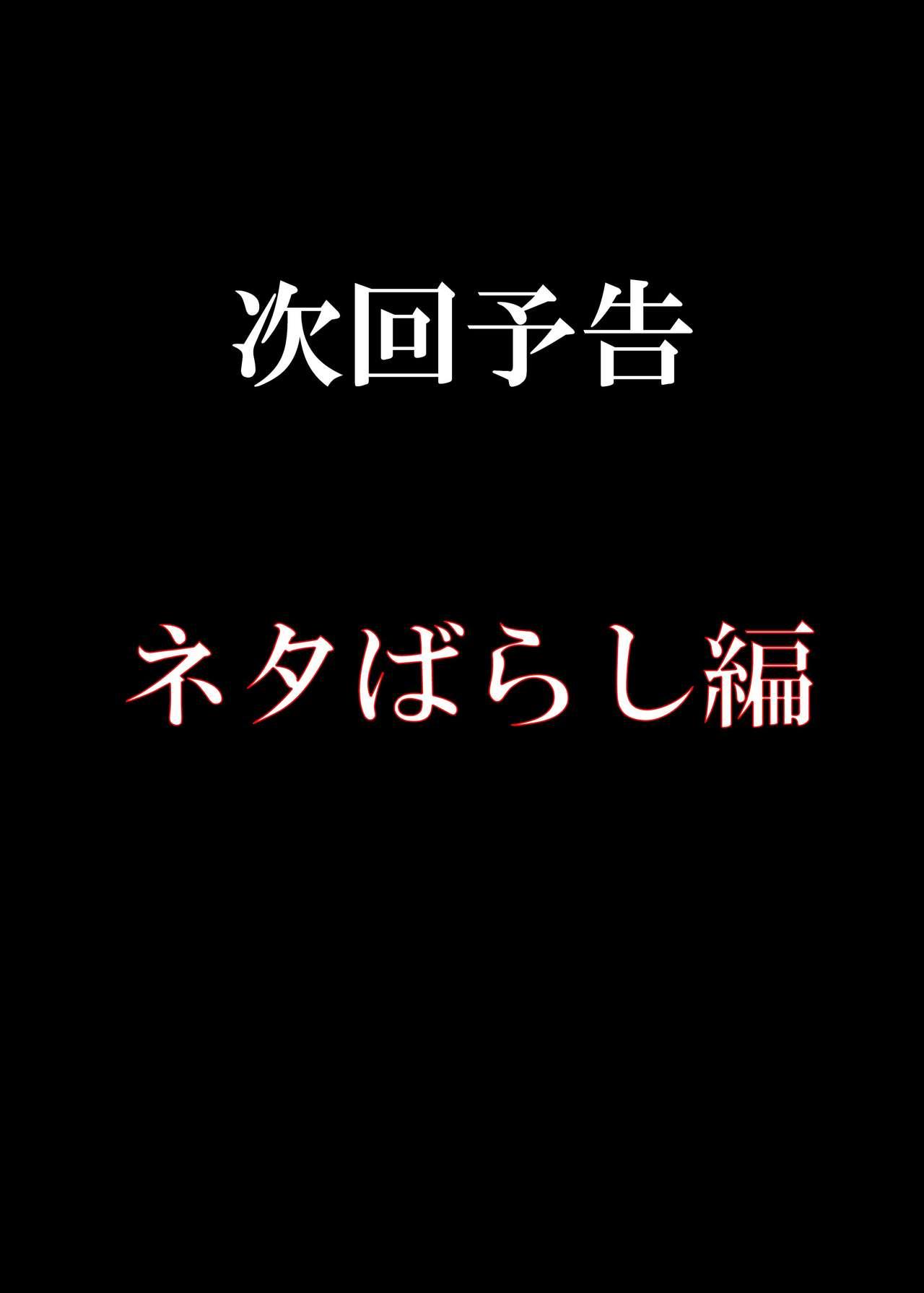 次回予告

ネタばらし編